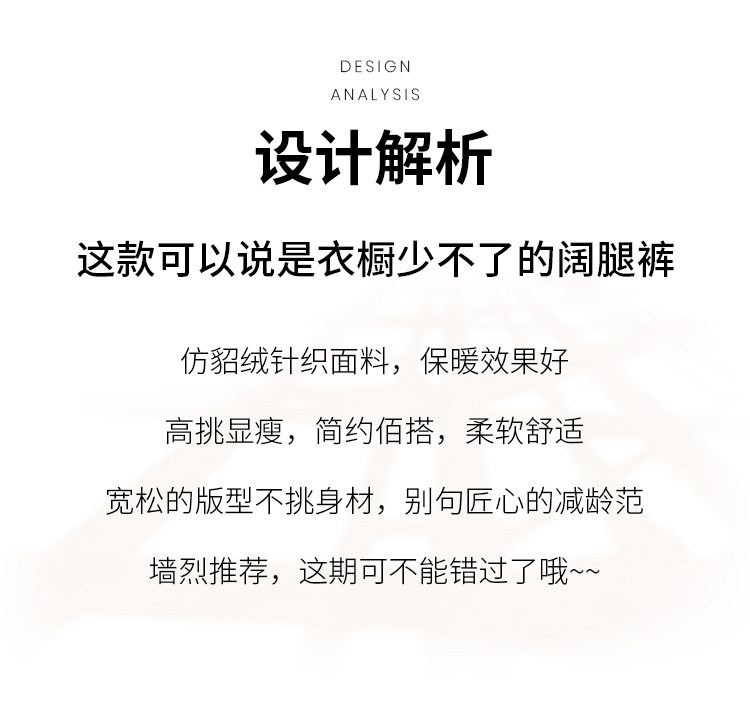 DESIGN
ANALYSIS

设计解析

这款可以说是衣橱少不了的阔腿裤

仿貂绒针织面料，保暖效果好

高挑显瘦，简约佰搭，柔软舒适

宽松的版型不挑身材，别句匠心的减龄范

墙烈推荐，这期可不能错过了哦~~